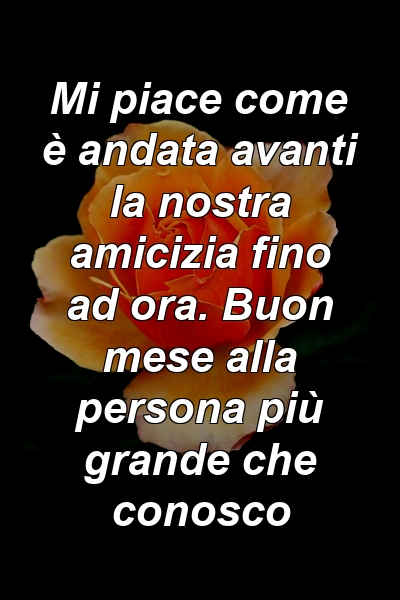 Mi piace come è andata avanti la nostra amicizia fino ad ora. Buon mese alla persona più grande che conosco